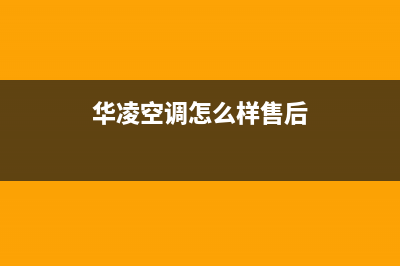 华凌空调怎么样售后